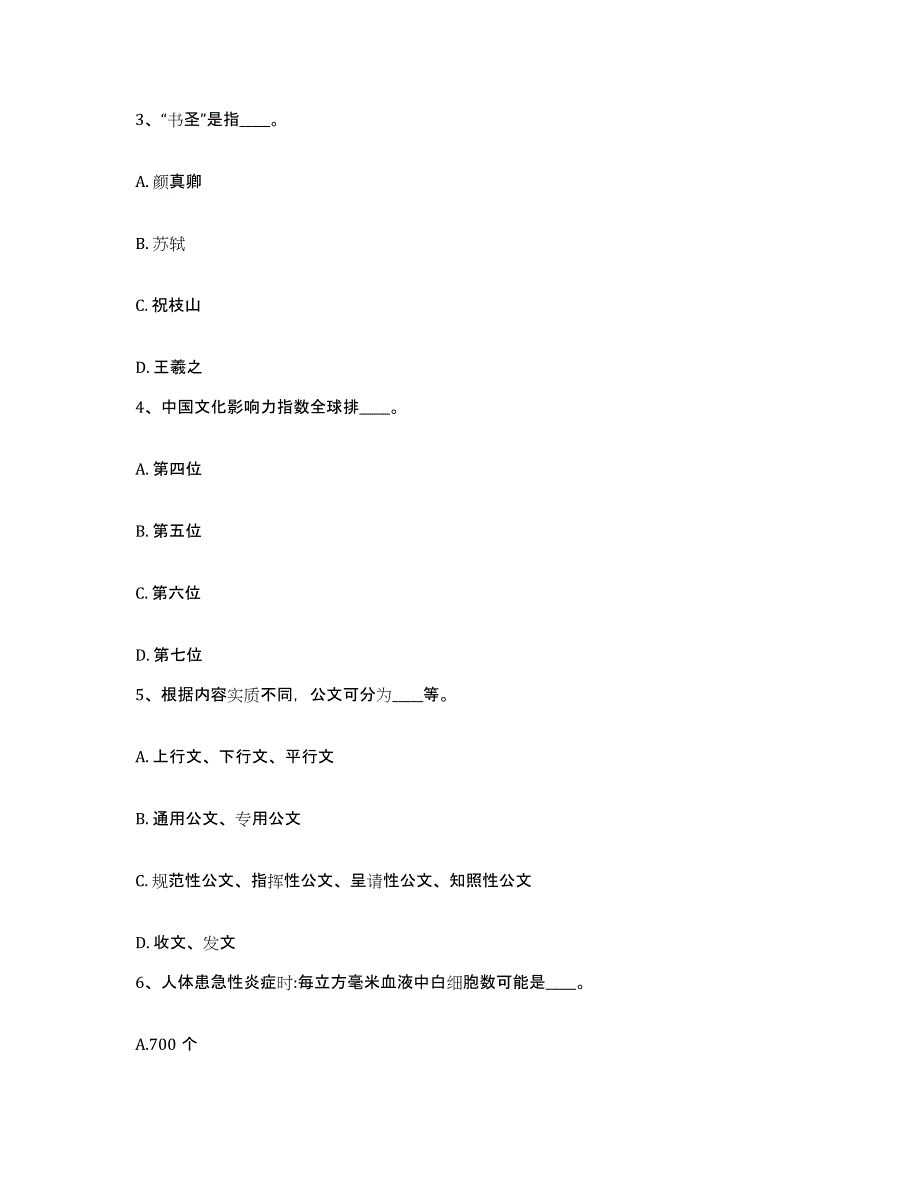 3、“书圣”是指____。

A. 颜真卿

B. 苏轼

C. 祝枝山

D. 王羲之

4、中国文化影响力指数全球排____。

A. 第四位

B. 第五位

C. 第六位

D. 第七位

5、根据内容实质不同，公文可分为____等。

A. 上行文、下行文、平行文

B. 通用公文、专用公文

C. 规范性公文、指挥性公文、呈请性公文、知照性公文

D. 收文、发文

6、人体患急性炎症时:每立方毫米血液中白细胞数可能是____。

A.700 个